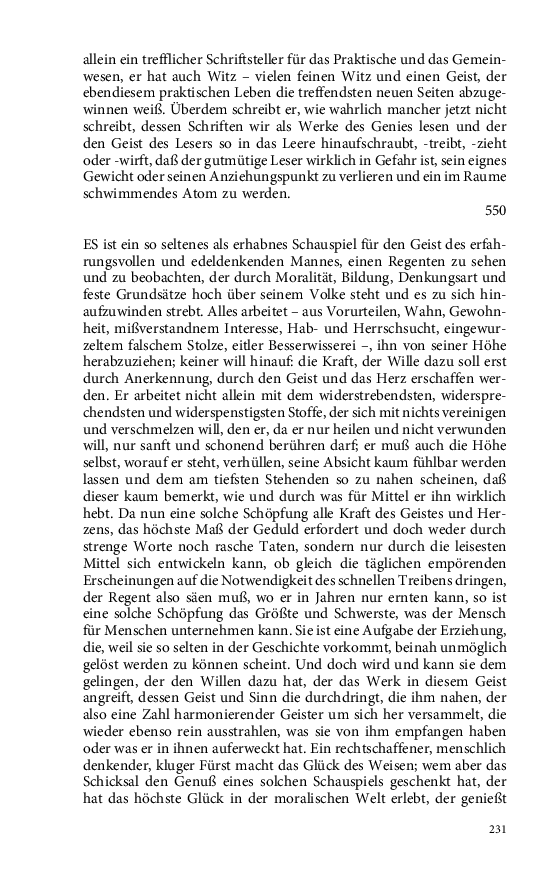 allein ein trefflicher Schriftsteller für das Praktische und das Gemeinwesen, er hat auch Witz – vielen feinen Witz und einen Geist, der ebendiesem praktischen Leben die treffendsten neuen Seiten abzugewinnen weiß. Überdem schreibt er, wie wahrlich mancher jetzt nicht schreibt, dessen Schriften wir als Werke des Genies lesen und der den Geist des Lesers so in das Leere hinaufschraubt, -treibt, -zieht oder -wirft, daß der gutmütige Leser wirklich in Gefahr ist, sein eignes Gewicht oder seinen Anziehungspunkt zu verlieren und ein im Raume schwimmendes Atom zu werden.

550

ES ist ein so seltenes als erhabnes Schauspiel für den Geist des erfahrungsvollen und edeldenkenden Mannes, einen Regenten zu sehen und zu beobachten, der durch Moralität, Bildung, Denkungsart und feste Grundsätze hoch über seinem Volke steht und es zu sich hinaufzuwinden strebt. Alles arbeitet – aus Vorurteilen, Wahn, Gewohnheit, mißverstandnem Interesse, Hab- und Herrschsucht, eingewurzeltem falschem Stolze, eitler Besserwisserei –, ihn von seiner Höhe herabzuziehen; keiner will hinauf: die Kraft, der Wille dazu soll erst durch Anerkennung, durch den Geist und das Herz erschaffen werden. Er arbeitet nicht allein mit dem widerstrebendsten, widersprechendsten und widerspenstigsten Stoffe, der sich mit nichts vereinigen und verschmelzen will, den er, da er nur heilen und nicht verwunden will, nur sanft und schonend berühren darf; er muß auch die Höhe selbst, worauf er steht, verhüllen, seine Absicht kaum fühlbar werden lassen und dem am tiefsten Stehenden so zu nahen scheinen, daß dieser kaum bemerkt, wie und durch was für Mittel er ihn wirklich hebt. Da nun eine solche Schöpfung alle Kraft des Geistes und Herzens, das höchste Maß der Geduld erfordert und doch weder durch strenge Worte noch rasche Taten, sondern nur durch die leisesten Mittel sich entwickeln kann, ob gleich die täglichen empörenden Erscheinungen auf die Notwendigkeit des schnellen Treibens dringen, der Regent also säen muß, wo er in Jahren nur ernten kann, so ist eine solche Schöpfung das Größte und Schwerste, was der Mensch für Menschen unternehmen kann. Sie ist eine Aufgabe der Erziehung, die, weil sie so selten in der Geschichte vorkommt, beinah unmöglich gelöst werden zu können scheint. Und doch wird und kann sie dem gelingen, der den Willen dazu hat, der das Werk in diesem Geist angreift, dessen Geist und Sinn die durchdringt, die ihm nahen, der also eine Zahl harmonierender Geister um sich her versammelt, die wieder ebenso rein ausstrahlen, was sie von ihm empfangen haben oder was er in ihnen auferweckt hat. Ein rechtschaffener, menschlich denkender, kluger Fürst macht das Glück des Weisen; wem aber das Schicksal den Genuß eines solchen Schauspiels geschenkt hat, der hat das höchste Glück in der moralischen Welt erlebt, der genießt

231